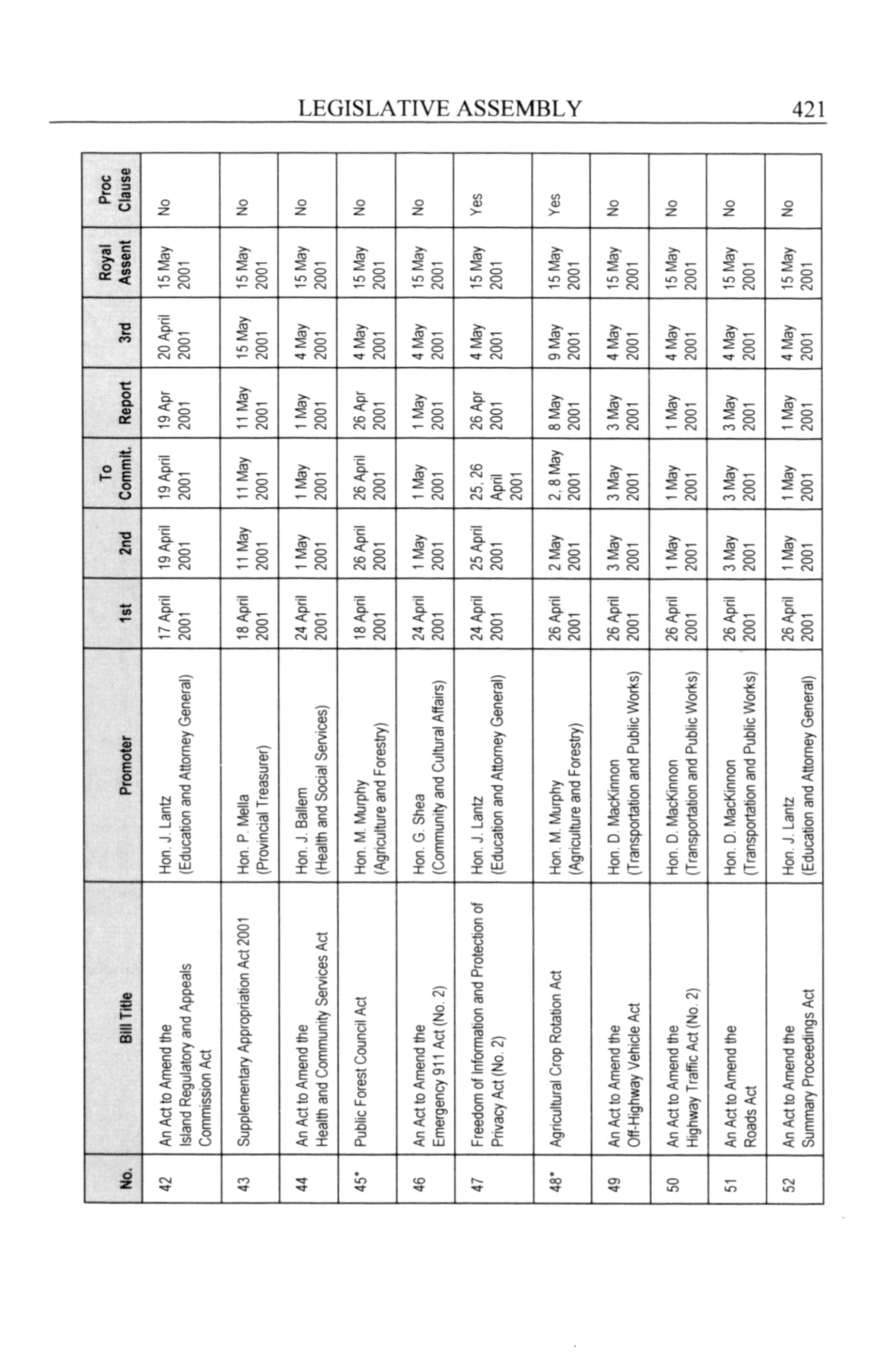 LEGISLATIVE ASSEMBLY 421

| No. | Bill Title | Promoter | 1st | 2nd | To Commit. | Report | 3rd | Royal Assent | Proc Clause |
|---|---|---|---|---|---|---|---|---|---|
| 42 | An Act to Amend the Island Regulatory and Appeals Commission Act | Hon. J. Lantz (Education and Attorney General) | 17 April 2001 | 19 April 2001 | 19 April 2001 | 19 Apr 2001 | 20 April 2001 | 15 May 2001 | No |
| 43 | Supplementary Appropriation Act 2001 | Hon. P. Mella (Provincial Treasurer) | 18 April 2001 | 11 May 2001 | 11 May 2001 | 11 May 2001 | 15 May 2001 | 15 May 2001 | No |
| 44 | An Act to Amend the Health and Community Services Act | Hon. J. Ballem (Health and Social Services) | 24 April 2001 | 1 May 2001 | 1 May 2001 | 1 May 2001 | 4 May 2001 | 15 May 2001 | No |
| 45* | Public Forest Council Act | Hon. M. Murphy (Agriculture and Forestry) | 18 April 2001 | 26 April 2001 | 26 April 2001 | 26 Apr 2001 | 4 May 2001 | 15 May 2001 | No |
| 46 | An Act to Amend the Emergency 911 Act (No. 2) | Hon. G. Shea (Community and Cultural Affairs) | 24 April 2001 | 1 May 2001 | 1 May 2001 | 1 May 2001 | 4 May 2001 | 15 May 2001 | No |
| 47 | Freedom of Information and Protection of Privacy Act (No. 2) | Hon. J. Lantz (Education and Attorney General) | 24 April 2001 | 25 April 2001 | 25, 26 April 2001 | 26 Apr 2001 | 4 May 2001 | 15 May 2001 | Yes |
| 48* | Agricultural Crop Rotation Act | Hon. M. Murphy (Agriculture and Forestry) | 26 April 2001 | 2 May 2001 | 2, 8 May 2001 | 8 May 2001 | 9 May 2001 | 15 May 2001 | Yes |
| 49 | An Act to Amend the Off-Highway Vehicle Act | Hon. D. MacKinnon (Transportation and Public Works) | 26 April 2001 | 3 May 2001 | 3 May 2001 | 3 May 2001 | 4 May 2001 | 15 May 2001 | No |
| 50 | An Act to Amend the Highway Traffic Act (No. 2) | Hon. D. MacKinnon (Transportation and Public Works) | 26 April 2001 | 1 May 2001 | 1 May 2001 | 1 May 2001 | 4 May 2001 | 15 May 2001 | No |
| 51 | An Act to Amend the Roads Act | Hon. D. MacKinnon (Transportation and Public Works) | 26 April 2001 | 3 May 2001 | 3 May 2001 | 3 May 2001 | 4 May 2001 | 15 May 2001 | No |
| 52 | An Act to Amend the Summary Proceedings Act | Hon. J. Lantz (Education and Attorney General) | 26 April 2001 | 1 May 2001 | 1 May 2001 | 1 May 2001 | 4 May 2001 | 15 May 2001 | No |